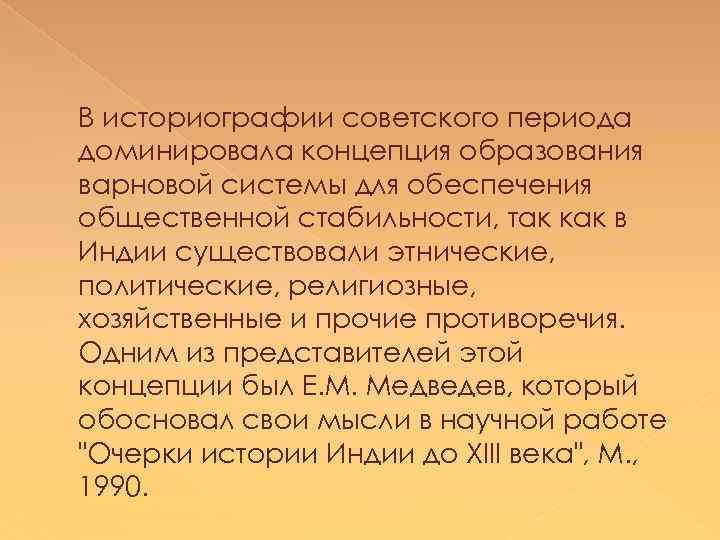 В историографии советского периода доминировала концепция образования варновой системы для обеспечения общественной стабильности, так как в Индии существовали этнические, политические, религиозные, хозяйственные и прочие противоречия. Одним из представителей этой концепции был Е.М. Медведев, который обосновал свои мысли в научной работе "Очерки истории Индии до XIII века", М., 1990.